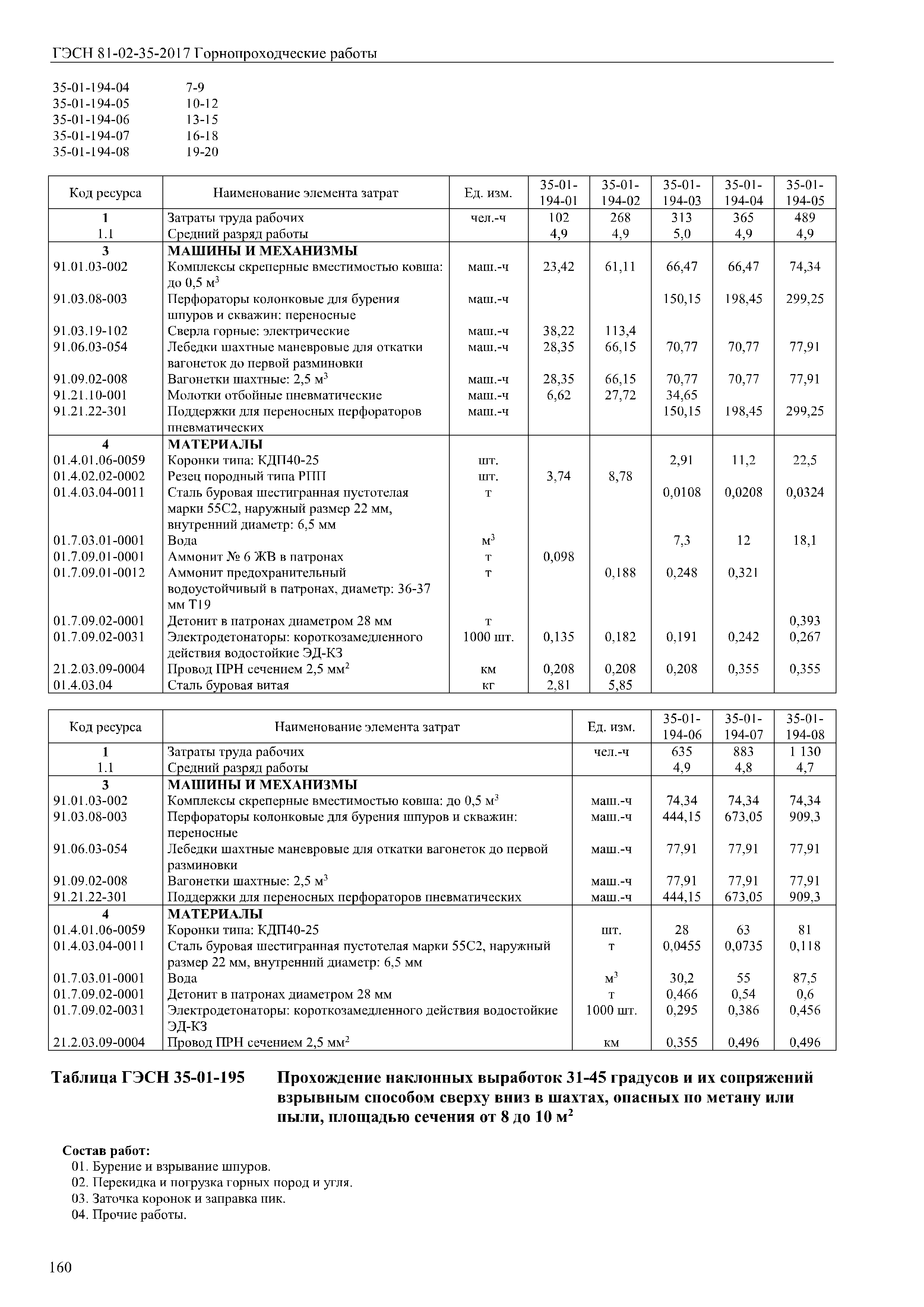 ГЭСН 81-02-35-2017 Горнопроходческие работы

35-01-194-04 7-9
35-01-194-05 10-12
35-01-194-06 13-15
35-01-194-07 16-18
35-01-194-08 19-20

| Код ресурса | Наименование элемента затрат | Ед. изм. | 35-01-194-01 | 35-01-194-02 | 35-01-194-03 | 35-01-194-04 | 35-01-194-05 |
|---|---|---|---|---|---|---|---|
| 1 | Затраты труда рабочих | чел.-ч | 102 | 268 | 313 | 365 | 489 |
| 1.1 | Средний разряд работы | | 4,9 | 4,9 | 5,0 | 4,9 | 4,9 |
| 3 | МАШИНЫ И МЕХАНИЗМЫ | | | | | | |
| 91.01.03-002 | Комплексы скреперные вместимостью ковша: до 0,5 м$^3$ | маш.-ч | 23,42 | 61,11 | 66,47 | 66,47 | 74,34 |
| 91.03.08-003 | Перфораторы колонковые для бурения шпуров и скважин: переносные | маш.-ч | | | 150,15 | 198,45 | 299,25 |
| 91.03.19-102 | Сверла горные: электрические | маш.-ч | 38,22 | 113,4 | | | |
| 91.06.03-054 | Лебедки шахтные маневровые для откатки вагонеток до первой разминовки | маш.-ч | 28,35 | 66,15 | 70,77 | 70,77 | 77,91 |
| 91.09.02-008 | Вагонетки шахтные: 2,5 м$^3$ | маш.-ч | 28,35 | 66,15 | 70,77 | 70,77 | 77,91 |
| 91.21.10-001 | Молотки отбойные пневматические | маш.-ч | 6,62 | 27,72 | 34,65 | | |
| 91.21.22-301 | Поддержки для переносных перфораторов пневматических | маш.-ч | | | 150,15 | 198,45 | 299,25 |
| 4 | МАТЕРИАЛЫ | | | | | | |
| 01.4.01.06-0059 | Коронки типа: КДП40-25 | шт. | | | 2,91 | 11,2 | 22,5 |
| 01.4.02.02-0002 | Резец породный типа РПП | шт. | 3,74 | 8,78 | | | |
| 01.4.03.04-0011 | Сталь буровая шестигранная пустотелая марки 55С2, наружный размер 22 мм, внутренний диаметр: 6,5 мм | т | | | 0,0108 | 0,0208 | 0,0324 |
| 01.7.03.01-0001 | Вода | м$^3$ | | | 7,3 | 12 | 18,1 |
| 01.7.09.01-0001 | Аммонит № 6 ЖВ в патронах | т | 0,098 | | | | |
| 01.7.09.01-0012 | Аммонит предохранительный водоустойчивый в патронах, диаметр: 36-37 мм Т19 | т | | 0,188 | 0,248 | 0,321 | |
| 01.7.09.02-0001 | Детонит в патронах диаметром 28 мм | т | | | | | 0,393 |
| 01.7.09.02-0031 | Электродетонаторы: короткозамедленного действия водостойкие ЭД-КЗ | 1000 шт. | 0,135 | 0,182 | 0,191 | 0,242 | 0,267 |
| 21.2.03.09-0004 | Провод ПРН сечением 2,5 мм$^2$ | км | 0,208 | 0,208 | 0,208 | 0,355 | 0,355 |
| 01.4.03.04 | Сталь буровая витая | кг | 2,81 | 5,85 | | | |

| Код ресурса | Наименование элемента затрат | Ед. изм. | 35-01-194-06 | 35-01-194-07 | 35-01-194-08 |
|---|---|---|---|---|---|
| 1 | Затраты труда рабочих | чел.-ч | 635 | 883 | 1 130 |
| 1.1 | Средний разряд работы | | 4,9 | 4,8 | 4,7 |
| 3 | МАШИНЫ И МЕХАНИЗМЫ | | | | |
| 91.01.03-002 | Комплексы скреперные вместимостью ковша: до 0,5 м$^3$ | маш.-ч | 74,34 | 74,34 | 74,34 |
| 91.03.08-003 | Перфораторы колонковые для бурения шпуров и скважин: переносные | маш.-ч | 444,15 | 673,05 | 909,3 |
| 91.06.03-054 | Лебедки шахтные маневровые для откатки вагонеток до первой разминовки | маш.-ч | 77,91 | 77,91 | 77,91 |
| 91.09.02-008 | Вагонетки шахтные: 2,5 м$^3$ | маш.-ч | 77,91 | 77,91 | 77,91 |
| 91.21.22-301 | Поддержки для переносных перфораторов пневматических | маш.-ч | 444,15 | 673,05 | 909,3 |
| 4 | МАТЕРИАЛЫ | | | | |
| 01.4.01.06-0059 | Коронки типа: КДП40-25 | шт. | 28 | 63 | 81 |
| 01.4.03.04-0011 | Сталь буровая шестигранная пустотелая марки 55С2, наружный размер 22 мм, внутренний диаметр: 6,5 мм | т | 0,0455 | 0,0735 | 0,118 |
| 01.7.03.01-0001 | Вода | м$^3$ | 30,2 | 55 | 87,5 |
| 01.7.09.02-0001 | Детонит в патронах диаметром 28 мм | т | 0,466 | 0,54 | 0,6 |
| 01.7.09.02-0031 | Электродетонаторы: короткозамедленного действия водостойкие ЭД-КЗ | 1000 шт. | 0,295 | 0,386 | 0,456 |
| 21.2.03.09-0004 | Провод ПРН сечением 2,5 мм$^2$ | км | 0,355 | 0,496 | 0,496 |

Таблица ГЭСН 35-01-195 Прохождение наклонных выработок 31-45 градусов и их сопряжений взрывным способом сверху вниз в шахтах, опасных по метану или пыли, площадью сечения от 8 до 10 м$^2$

Состав работ:
01. Бурение и взрывание шпуров.
02. Перекидка и погрузка горных пород и угля.
03. Заточка коронок и заправка пик.
04. Прочие работы.

160